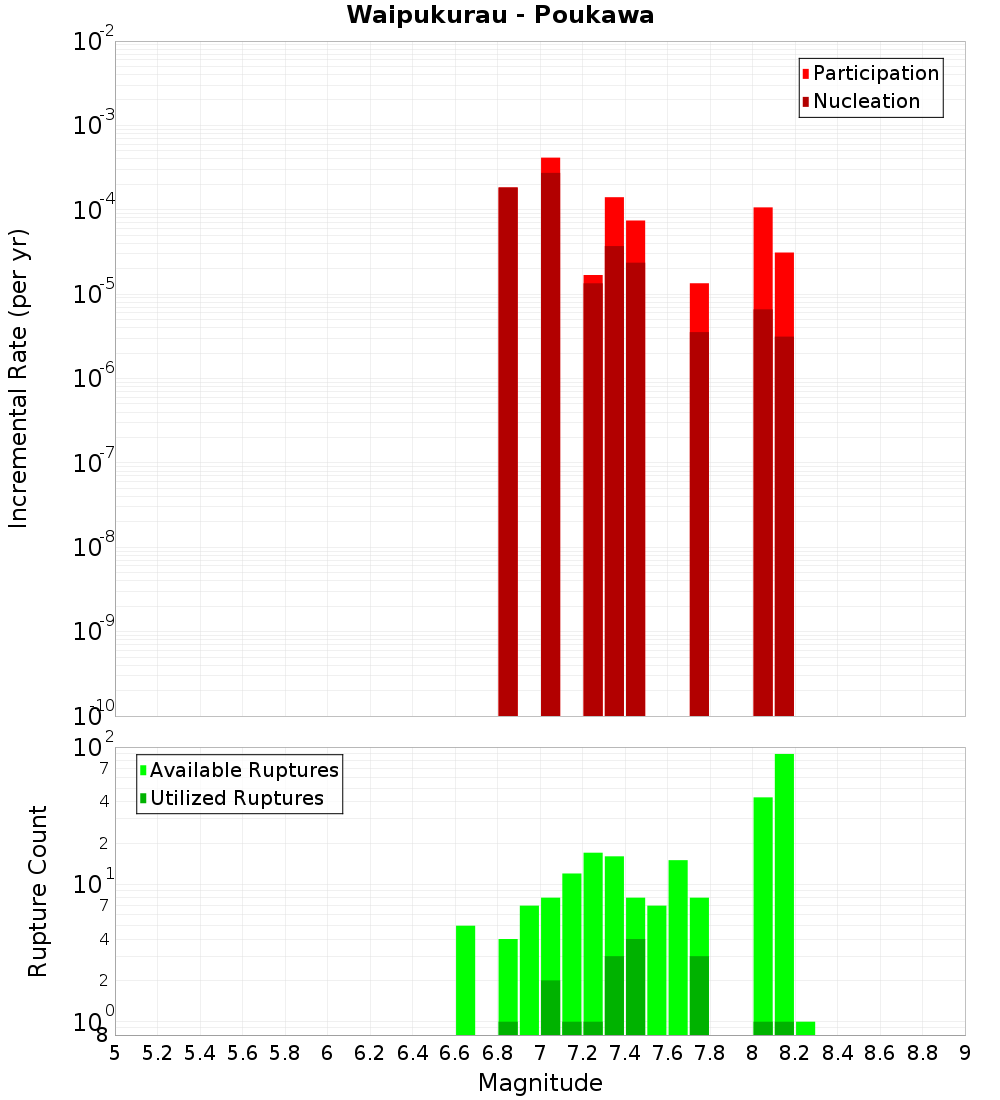 Waipukurau - Poukawa

Participation
Nucleation

Incremental Rate (per yr)

$10^{-2}$
$10^{-3}$
$10^{-4}$
$10^{-5}$
$10^{-6}$
$10^{-7}$
$10^{-8}$
$10^{-9}$
$10^{-10}$

Available Ruptures
Utilized Ruptures

Rupture Count

$10^{2}$
7
4
2
$10^{1}$
7
4
2
$10^{0}$
8

5 5.2 5.4 5.6 5.8 6 6.2 6.4 6.6 6.8 7 7.2 7.4 7.6 7.8 8 8.2 8.4 8.6 8.8 9

Magnitude